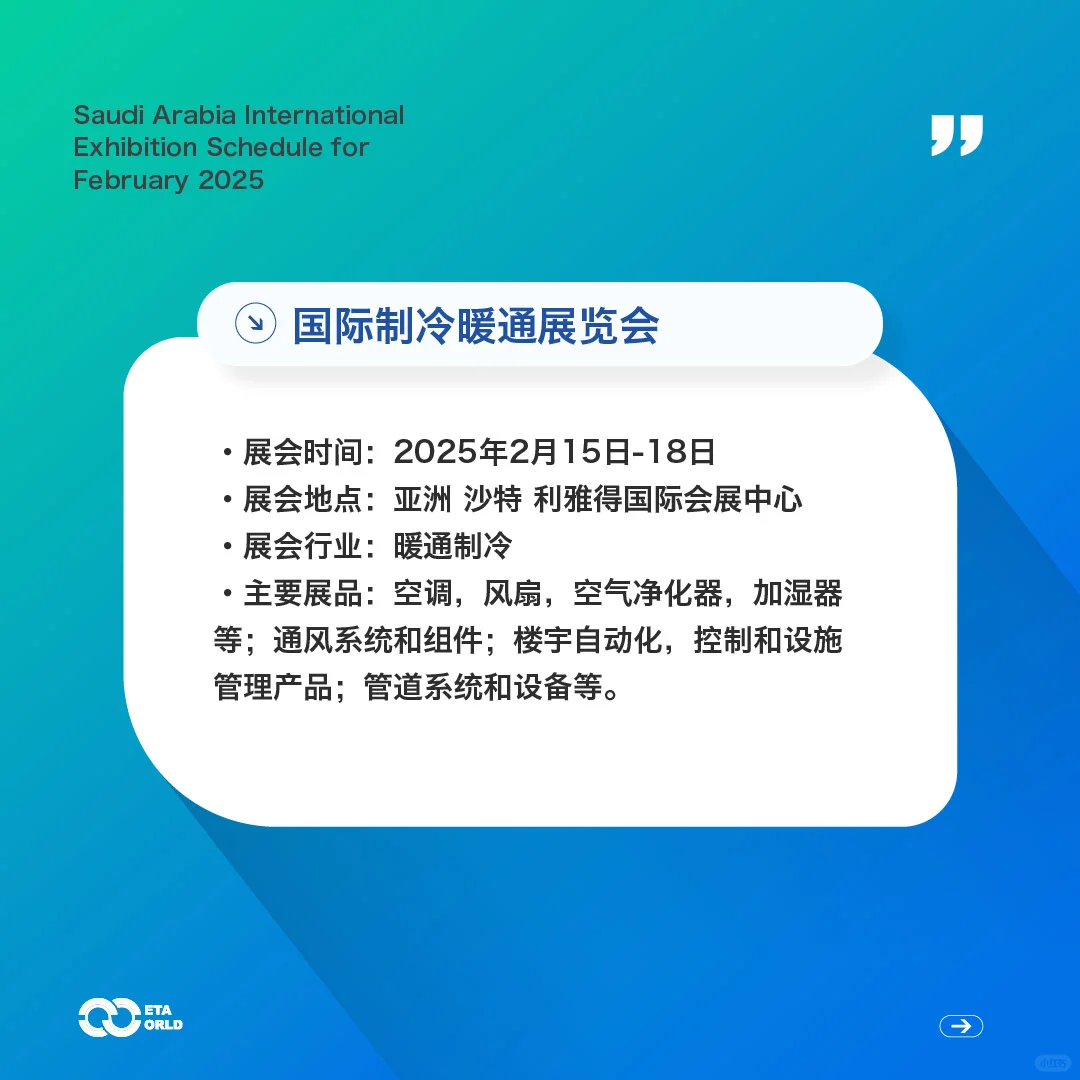 Saudi Arabia International Exhibition Schedule for February 2025

国际制冷暖通展览会

・展会时间：2025年2月15日-18日
・展会地点：亚洲 沙特 利雅得国际会展中心
・展会行业：暖通制冷
・主要展品：空调，风扇，空气净化器，加湿器等；通风系统和组件；楼宇自动化，控制和设施管理产品；管道系统和设备等。

ETA ORLD